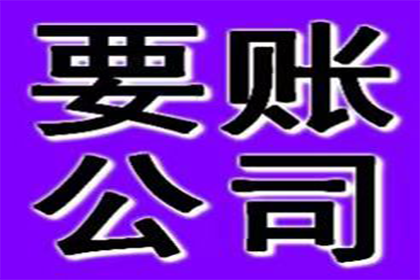 要账
公司